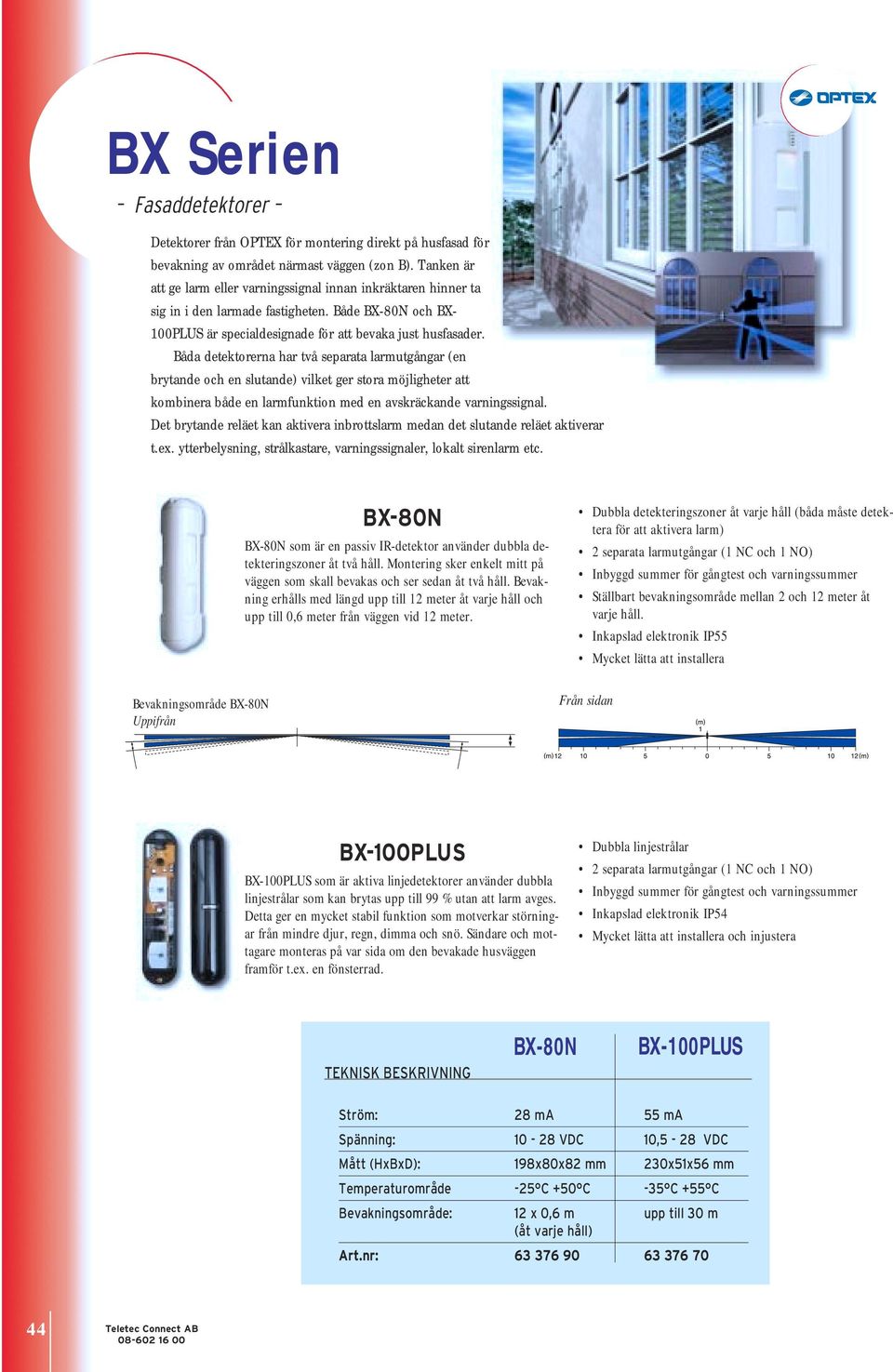 OPTEX

BX Serien

– Fasaddetektorer –

Detektorer från OPTEX för montering direkt på husfasad för bevakning av området närmast väggen (zon B). Tanken är att ge larm eller varningssignal innan inkräktaren hinner ta sig in i den larmade fastigheten. Både BX-80N och BX-100PLUS är specialdesignade för att bevaka just husfasader.

Båda detektorerna har två separata larmutgångar (en brytande och en slutande) vilket ger stora möjligheter att kombinera både en larmfunktion med en avskräckande varningssignal. Det brytande reläet kan aktivera inbrottslarm medan det slutande reläet aktiverar t.ex. ytterbelysning, strålkastare, varningssignaler, lokalt sirenlarm etc.

BX-80N

BX-80N som är en passiv IR-detektor använder dubbla detekteringszoner åt två håll. Montering sker enkelt mitt på väggen som skall bevakas och ser sedan åt två håll. Bevakning erhålls med längd upp till 12 meter åt varje håll och upp till 0,6 meter från väggen vid 12 meter.

• Dubbla detekteringszoner åt varje håll (båda måste detektera för att aktivera larm)
• 2 separata larmutgångar (1 NC och 1 NO)
• Inbyggd summer för gångtest och varningssummer
• Ställbart bevakningsområde mellan 2 och 12 meter åt varje håll.
• Inkapslad elektronik IP55
• Mycket lätta att installera

Bevakningsområde BX-80N
Uppifrån

Från sidan

(m) 1

(m)12 10 5 0 5 10 12(m)

BX-100PLUS

BX-100PLUS som är aktiva linjedetektorer använder dubbla linjestrålar som kan brytas upp till 99 % utan att larm avges. Detta ger en mycket stabil funktion som motverkar störningar från mindre djur, regn, dimma och snö. Sändare och mottagare monteras på var sida om den bevakade husväggen framför t.ex. en fönsterrad.

• Dubbla linjestrålar
• 2 separata larmutgångar (1 NC och 1 NO)
• Inbyggd summer för gångtest och varningssummer
• Inkapslad elektronik IP54
• Mycket lätta att installera och injustera

| TEKNISK BESKRIVNING | BX-80N | BX-100PLUS |
|---|---|---|
| Ström: | 28 mA | 55 mA |
| Spänning: | 10 - 28 VDC | 10,5 - 28 VDC |
| Mått (HxBxD): | 198x80x82 mm | 230x51x56 mm |
| Temperaturområde | -25°C +50°C | -35°C +55°C |
| Bevakningsområde: | 12 x 0,6 m (åt varje håll) | upp till 30 m |
| Art.nr: | 63 376 90 | 63 376 70 |

44

Teletec Connect AB
08-602 16 00